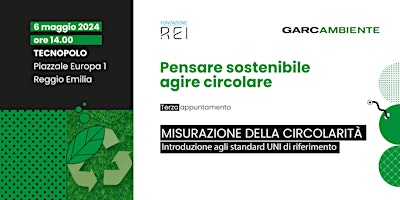 6 maggio 2024
ore 14.00
TECNOPOLO
Piazzale Europa 1
Reggio Emilia

FONDAZIONE
REI

GARCAMBIENTE

Pensare sostenibile
agire circolare

Terzo appuntamento

MISURAZIONE DELLA CIRCOLARITÀ
Introduzione agli standard UNI di riferimento